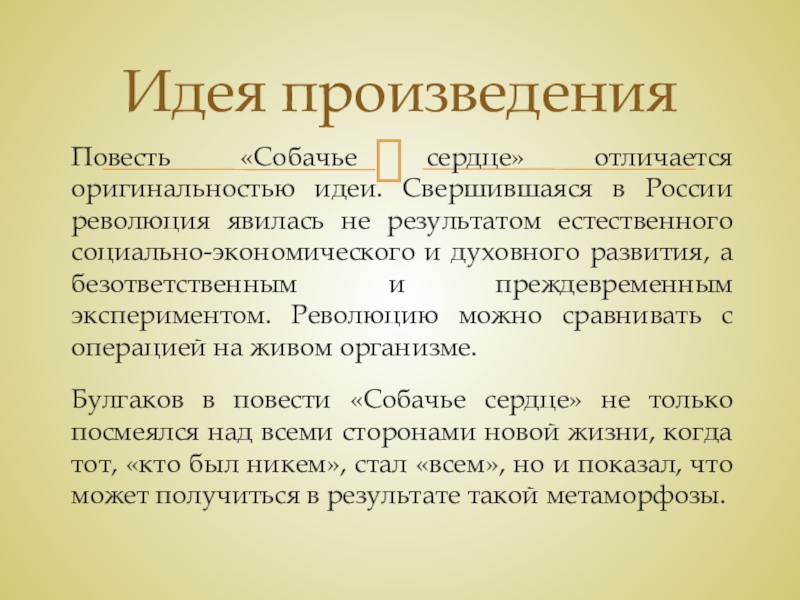 Идея произведения

Повесть «Собачье сердце» отличается оригинальностью идеи. Свершившаяся в России революция явилась не результатом естественного социально-экономического и духовного развития, а безответственным и преждевременным экспериментом. Революцию можно сравнивать с операцией на живом организме.

Булгаков в повести «Собачье сердце» не только посмеялся над всеми сторонами новой жизни, когда тот, «кто был никем», стал «всем», но и показал, что может получиться в результате такой метаморфозы.